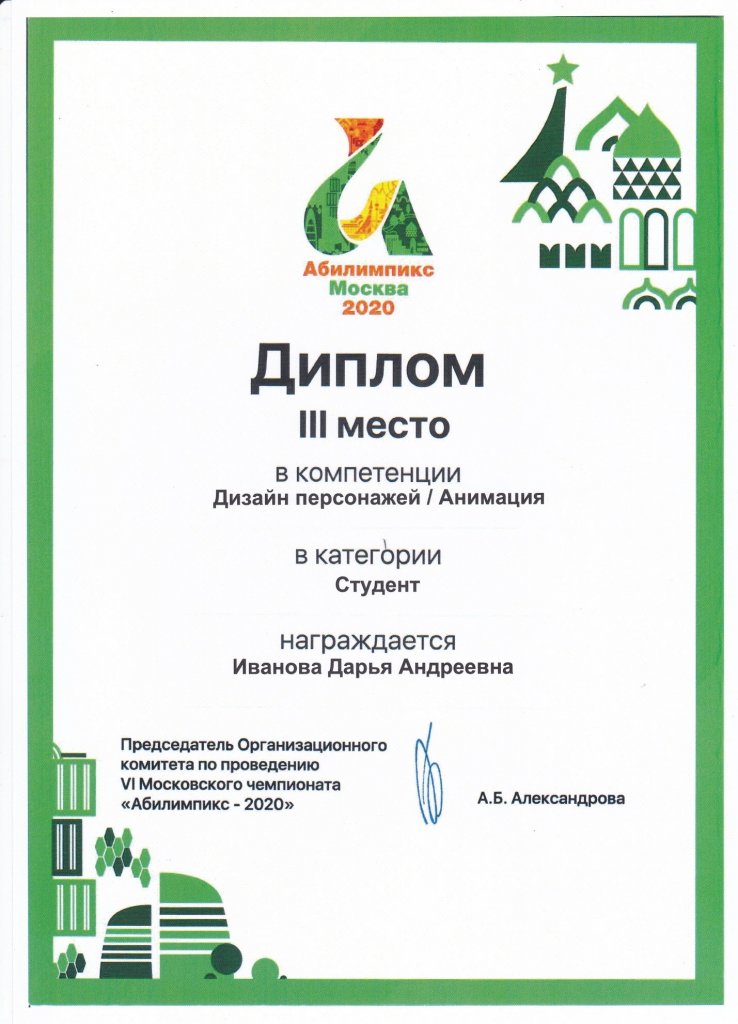 Абилимпикс
Москва
2020

Диплом
III место

в компетенции
Дизайн персонажей / Анимация

в категории
Студент

награждается
Иванова Дарья Андреевна

Председатель Организационного комитета по проведению VI Московского чемпионата «Абилимпикс - 2020»

А.Б. Александрова